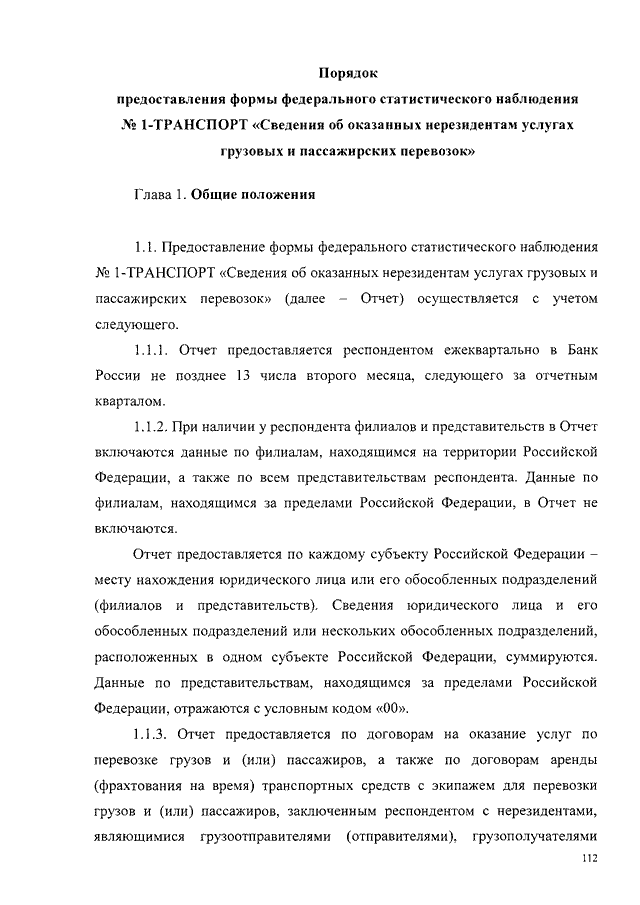 Порядок
предоставления формы федерального статистического наблюдения
№ 1-ТРАНСПОРТ «Сведения об оказанных нерезидентам услугах грузовых и пассажирских перевозок»

Глава 1. Общие положения

1.1. Предоставление формы федерального статистического наблюдения № 1-ТРАНСПОРТ «Сведения об оказанных нерезидентам услугах грузовых и пассажирских перевозок» (далее – Отчет) осуществляется с учетом следующего.

1.1.1. Отчет предоставляется респондентом ежеквартально в Банк России не позднее 13 числа второго месяца, следующего за отчетным кварталом.

1.1.2. При наличии у респондента филиалов и представительств в Отчет включаются данные по филиалам, находящимся на территории Российской Федерации, а также по всем представительствам респондента. Данные по филиалам, находящимся за пределами Российской Федерации, в Отчет не включаются.

Отчет предоставляется по каждому субъекту Российской Федерации – месту нахождения юридического лица или его обособленных подразделений (филиалов и представительств). Сведения юридического лица и его обособленных подразделений или нескольких обособленных подразделений, расположенных в одном субъекте Российской Федерации, суммируются. Данные по представительствам, находящимся за пределами Российской Федерации, отражаются с условным кодом «00».

1.1.3. Отчет предоставляется по договорам на оказание услуг по перевозке грузов и (или) пассажиров, а также по договорам аренды (фрахтования на время) транспортных средств с экипажем для перевозки грузов и (или) пассажиров, заключенным респондентом с нерезидентами, являющимися грузоотправителями (отправителями), грузополучателями

112